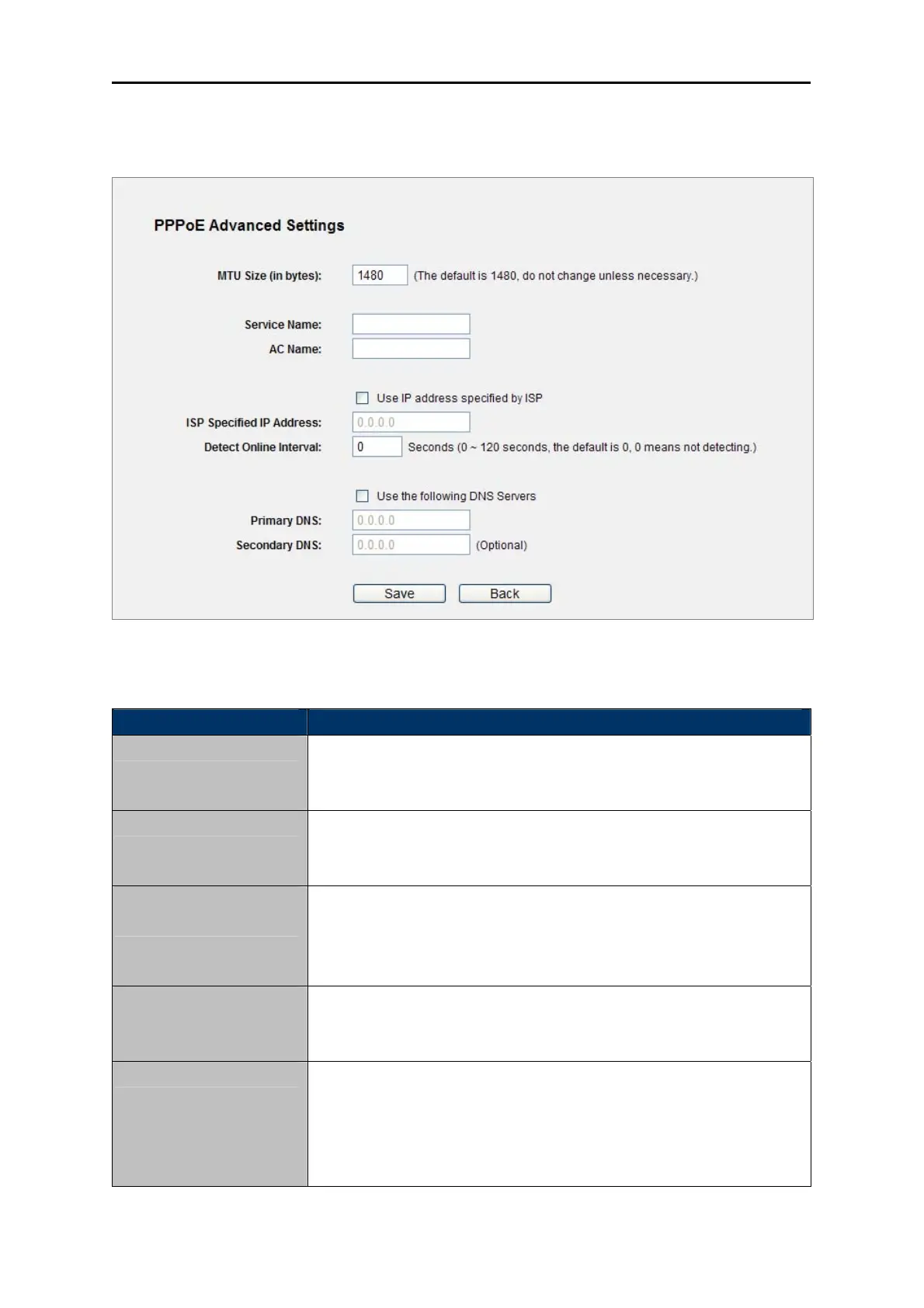 PPPoE Advanced Settings

MTU Size (in bytes): 1480 (The default is 1480, do not change unless necessary.)

Service Name:
AC Name:

Use IP address specified by ISP
ISP Specified IP Address: 0.0.0.0
Detect Online Interval: 0 Seconds (0 ~ 120 seconds, the default is 0, 0 means not detecting.)

Use the following DNS Servers
Primary DNS: 0.0.0.0
Secondary DNS: 0.0.0.0 (Optional)

Save Back